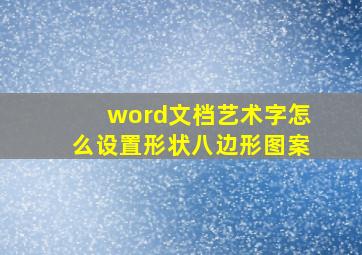 word文档艺术字怎么设置形状八边形图案